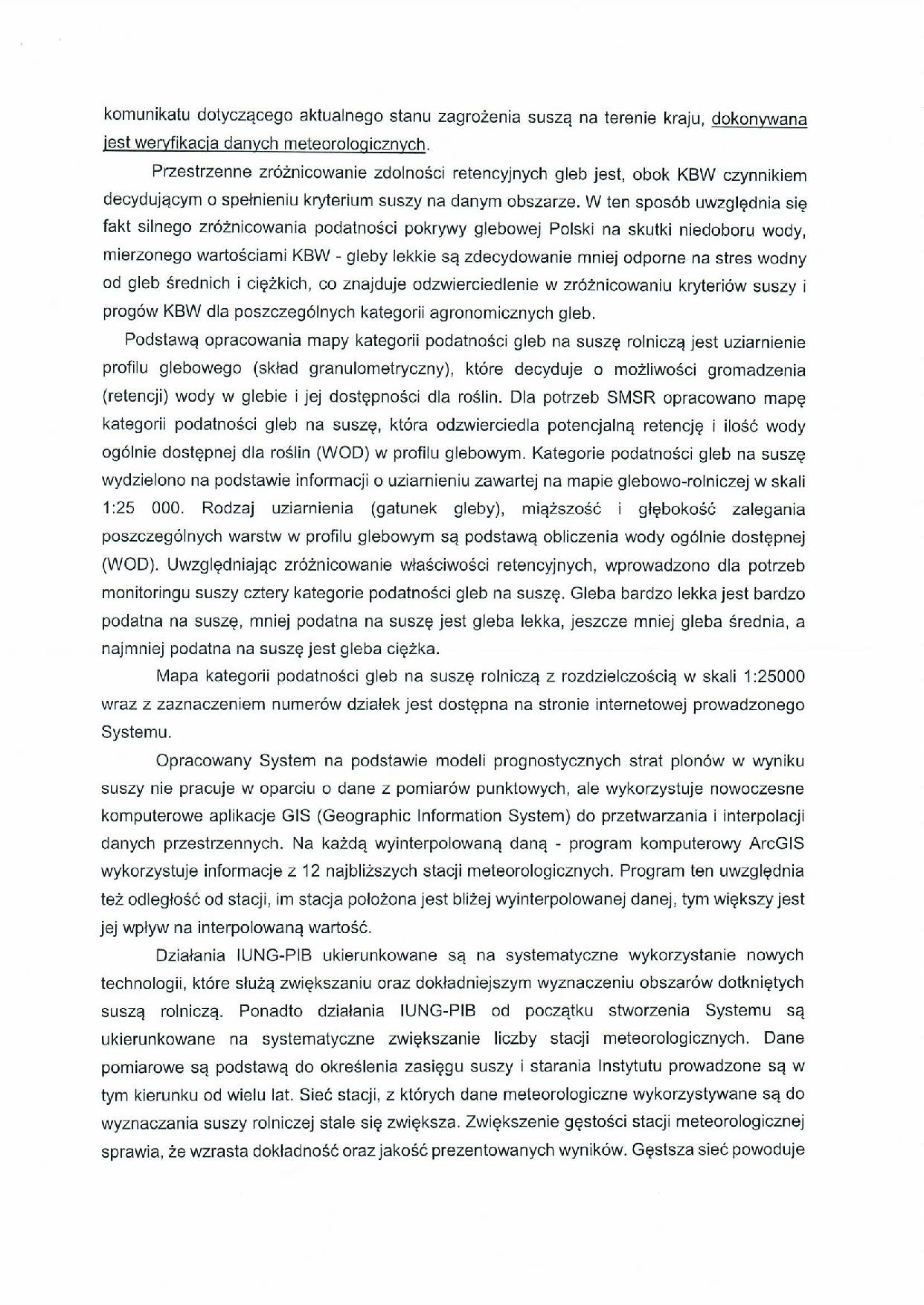 komunikatu dotyczącego aktualnego stanu zagrożenia suszą na terenie kraju, dokonywana jest weryfikacja danych meteorologicznych.

Przestrzenne zróżnicowanie zdolności retencyjnych gleb jest, obok KBW czynnikiem decydującym o spełnieniu kryterium suszy na danym obszarze. W ten sposób uwzględnia się fakt silnego zróżnicowania podatności pokrywy glebowej Polski na skutki niedoboru wody, mierzonego wartościami KBW - gleby lekkie są zdecydowanie mniej odporne na stres wodny od gleb średnich i ciężkich, co znajduje odzwierciedlenie w zróżnicowaniu kryteriów suszy i progów KBW dla poszczególnych kategorii agronomicznych gleb.

Podstawą opracowania mapy kategorii podatności gleb na suszę rolniczą jest uziarnienie profilu glebowego (skład granulometryczny), które decyduje o możliwości gromadzenia (retencji) wody w glebie i jej dostępności dla roślin. Dla potrzeb SMSR opracowano mapę kategorii podatności gleb na suszę, która odzwierciedla potencjalną retencję i ilość wody ogólnie dostępnej dla roślin (WOD) w profilu glebowym. Kategorie podatności gleb na suszę wydzielono na podstawie informacji o uziarnieniu zawartej na mapie glebowo-rolniczej w skali 1:25 000. Rodzaj uziarnienia (gatunek gleby), miąższość i głębokość zalegania poszczególnych warstw w profilu glebowym są podstawą obliczenia wody ogólnie dostępnej (WOD). Uwzględniając zróżnicowanie właściwości retencyjnych, wprowadzono dla potrzeb monitoringu suszy cztery kategorie podatności gleb na suszę. Gleba bardzo lekka jest bardzo podatna na suszę, mniej podatna na suszę jest gleba lekka, jeszcze mniej gleba średnia, a najmniej podatna na suszę jest gleba ciężka.

Mapa kategorii podatności gleb na suszę rolniczą z rozdzielczością w skali 1:25000 wraz z zaznaczeniem numerów działek jest dostępna na stronie internetowej prowadzonego Systemu.

Opracowany System na podstawie modeli prognostycznych strat plonów w wyniku suszy nie pracuje w oparciu o dane z pomiarów punktowych, ale wykorzystuje nowoczesne komputerowe aplikacje GIS (Geographic Information System) do przetwarzania i interpolacji danych przestrzennych. Na każdą wyinterpolowaną daną - program komputerowy ArcGIS wykorzystuje informacje z 12 najbliższych stacji meteorologicznych. Program ten uwzględnia też odległość od stacji, im stacja położona jest bliżej wyinterpolowanej danej, tym większy jest jej wpływ na interpolowaną wartość.

Działania IUNG-PIB ukierunkowane są na systematyczne wykorzystanie nowych technologii, które służą zwiększaniu oraz dokładniejszym wyznaczeniu obszarów dotkniętych suszą rolniczą. Ponadto działania IUNG-PIB od początku stworzenia Systemu są ukierunkowane na systematyczne zwiększanie liczby stacji meteorologicznych. Dane pomiarowe są podstawą do określenia zasięgu suszy i starania Instytutu prowadzone są w tym kierunku od wielu lat. Sieć stacji, z których dane meteorologiczne wykorzystywane są do wyznaczania suszy rolniczej stale się zwiększa. Zwiększenie gęstości stacji meteorologicznej sprawia, że wzrasta dokładność oraz jakość prezentowanych wyników. Gęstsza sieć powoduje